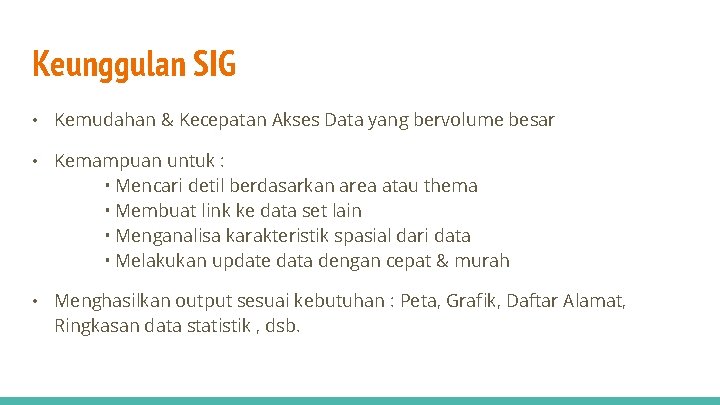 Keunggulan SIG

• Kemudahan & Kecepatan Akses Data yang bervolume besar

• Kemampuan untuk :
▪ Mencari detil berdasarkan area atau thema
▪ Membuat link ke data set lain
▪ Menganalisa karakteristik spasial dari data
▪ Melakukan update data dengan cepat & murah

• Menghasilkan output sesuai kebutuhan : Peta, Grafik, Daftar Alamat, Ringkasan data statistik , dsb.